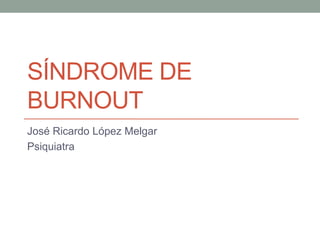 SÍNDROME DE BURNOUT

José Ricardo López Melgar
Psiquiatra